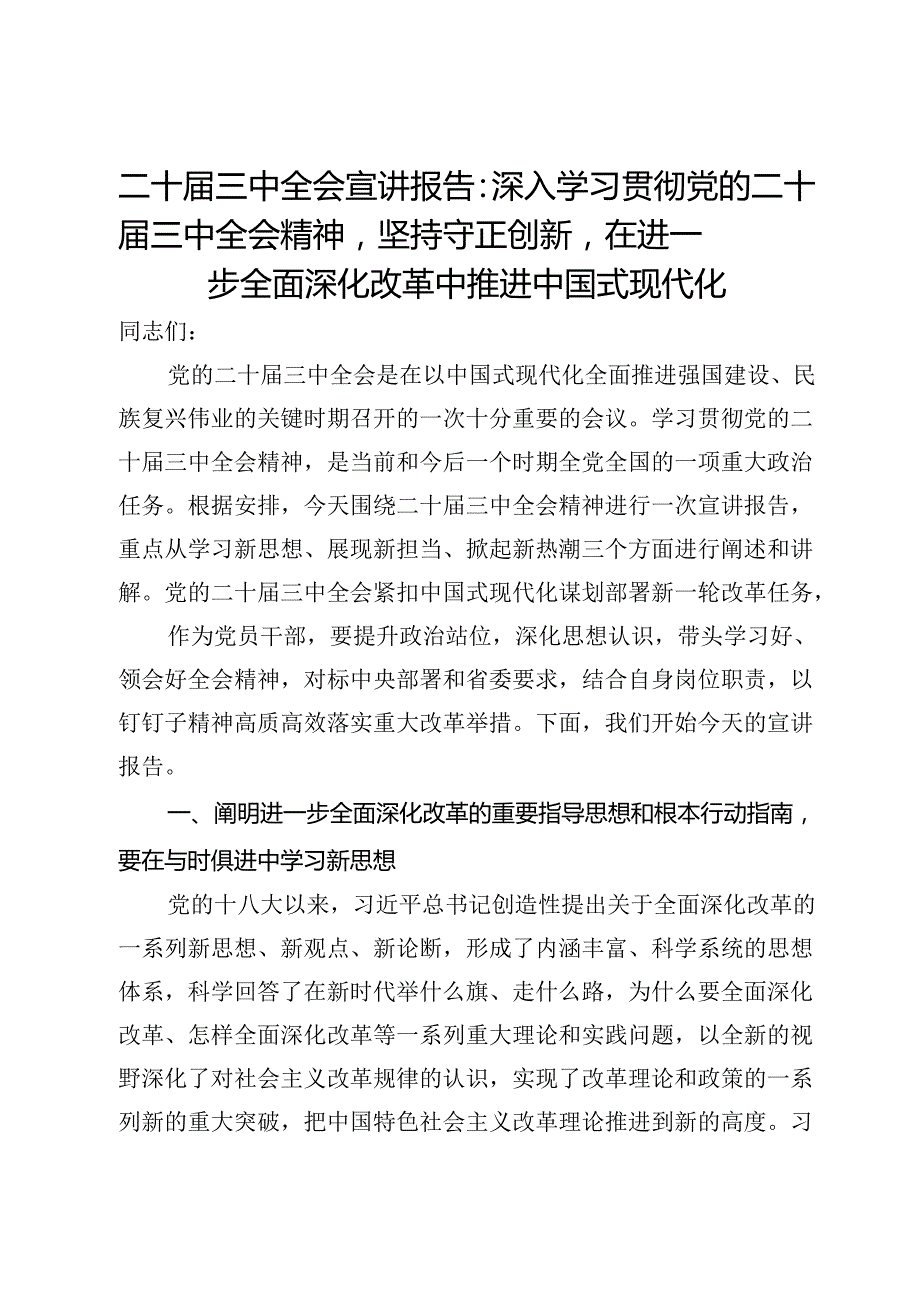 二十届三中全会宣讲报告：深入学习贯彻党的二十届三中全会精神，坚持守正创新，在进一步全面深化改革中推进中国式现代化

同志们：

党的二十届三中全会是在以中国式现代化全面推进强国建设、民族复兴伟业的关键时期召开的一次十分重要的会议。学习贯彻党的二十届三中全会精神，是当前和今后一个时期全党全国的一项重大政治任务。根据安排，今天围绕二十届三中全会精神进行一次宣讲报告，重点从学习新思想、展现新担当、掀起新热潮三个方面进行阐述和讲解。党的二十届三中全会紧扣中国式现代化谋划部署新一轮改革任务，

作为党员干部，要提升政治站位，深化思想认识，带头学习好、领会好全会精神，对标中央部署和省委要求，结合自身岗位职责，以钉钉子精神高质高效落实重大改革举措。下面，我们开始今天的宣讲报告。

一、阐明进一步全面深化改革的重要指导思想和根本行动指南，要在与时俱进中学习新思想

党的十八大以来，习近平总书记创造性提出关于全面深化改革的一系列新思想、新观点、新论断，形成了内涵丰富、科学系统的思想体系，科学回答了在新时代举什么旗、走什么路，为什么要全面深化改革、怎样全面深化改革等一系列重大理论和实践问题，以全新的视野深化了对社会主义改革规律的认识，实现了改革理论和政策的一系列新的重大突破，把中国特色社会主义改革理论推进到新的高度。习